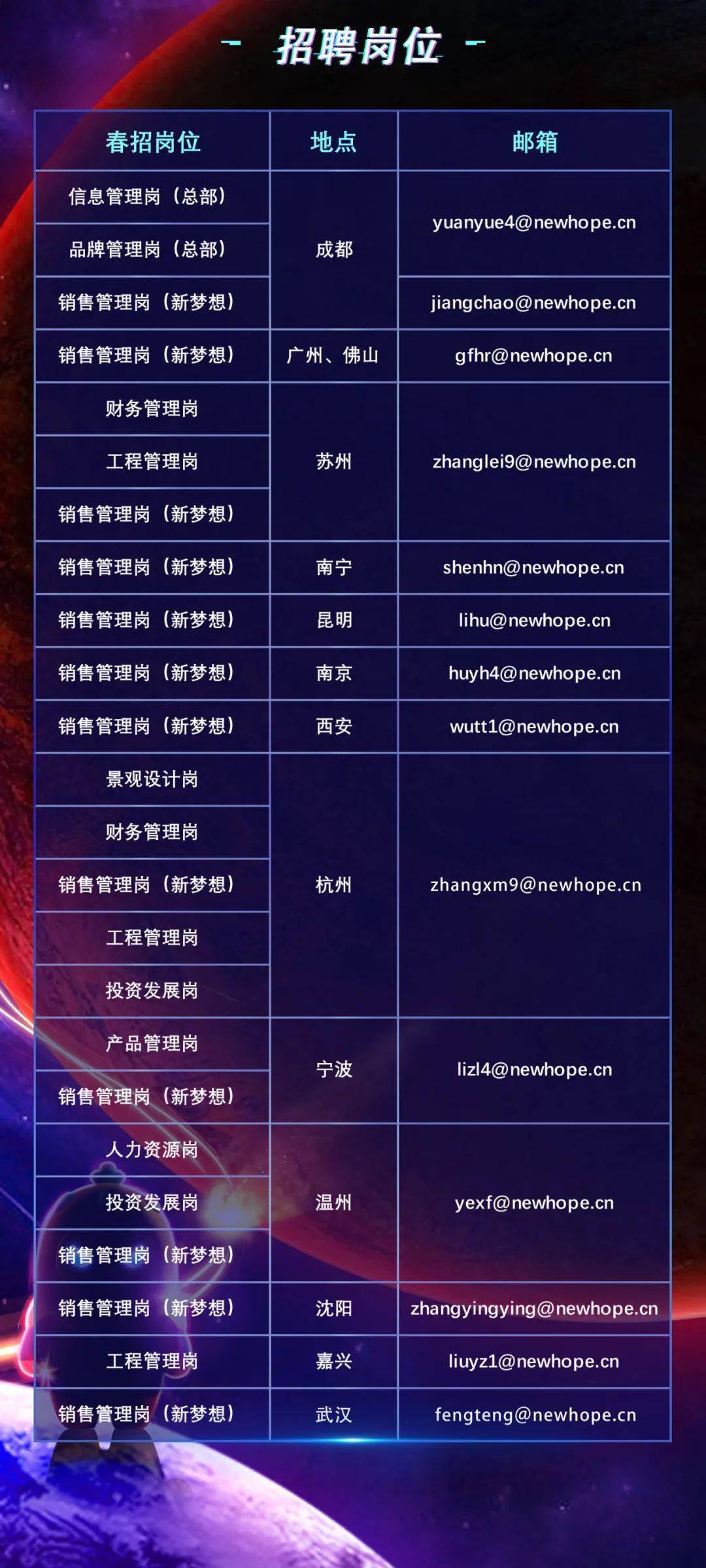 - 招聘岗位 -

| 春招岗位 | 地点 | 邮箱 |
|---|---|---|
| 信息管理岗（总部） | 成都 | yuanyue4@newhope.cn |
| 品牌管理岗（总部） | 成都 | yuanyue4@newhope.cn |
| 销售管理岗（新梦想） | 成都 | jiangchao@newhope.cn |
| 销售管理岗（新梦想） | 广州、佛山 | gfhr@newhope.cn |
| 财务管理岗 | 苏州 | zhanglei9@newhope.cn |
| 工程管理岗 | 苏州 | zhanglei9@newhope.cn |
| 销售管理岗（新梦想） | 苏州 | zhanglei9@newhope.cn |
| 销售管理岗（新梦想） | 南宁 | shenhn@newhope.cn |
| 销售管理岗（新梦想） | 昆明 | lihu@newhope.cn |
| 销售管理岗（新梦想） | 南京 | huyh4@newhope.cn |
| 销售管理岗（新梦想） | 西安 | wutt1@newhope.cn |
| 景观设计岗 | 杭州 | zhangxm9@newhope.cn |
| 财务管理岗 | 杭州 | zhangxm9@newhope.cn |
| 销售管理岗（新梦想） | 杭州 | zhangxm9@newhope.cn |
| 工程管理岗 | 杭州 | zhangxm9@newhope.cn |
| 投资发展岗 | 杭州 | zhangxm9@newhope.cn |
| 产品管理岗 | 宁波 | lizl4@newhope.cn |
| 销售管理岗（新梦想） | 宁波 | lizl4@newhope.cn |
| 人力资源岗 | 温州 | yexf@newhope.cn |
| 投资发展岗 | 温州 | yexf@newhope.cn |
| 销售管理岗（新梦想） | 温州 | yexf@newhope.cn |
| 销售管理岗（新梦想） | 沈阳 | zhangyingying@newhope.cn |
| 工程管理岗 | 嘉兴 | liuyz1@newhope.cn |
| 销售管理岗（新梦想） | 武汉 | fengteng@newhope.cn |